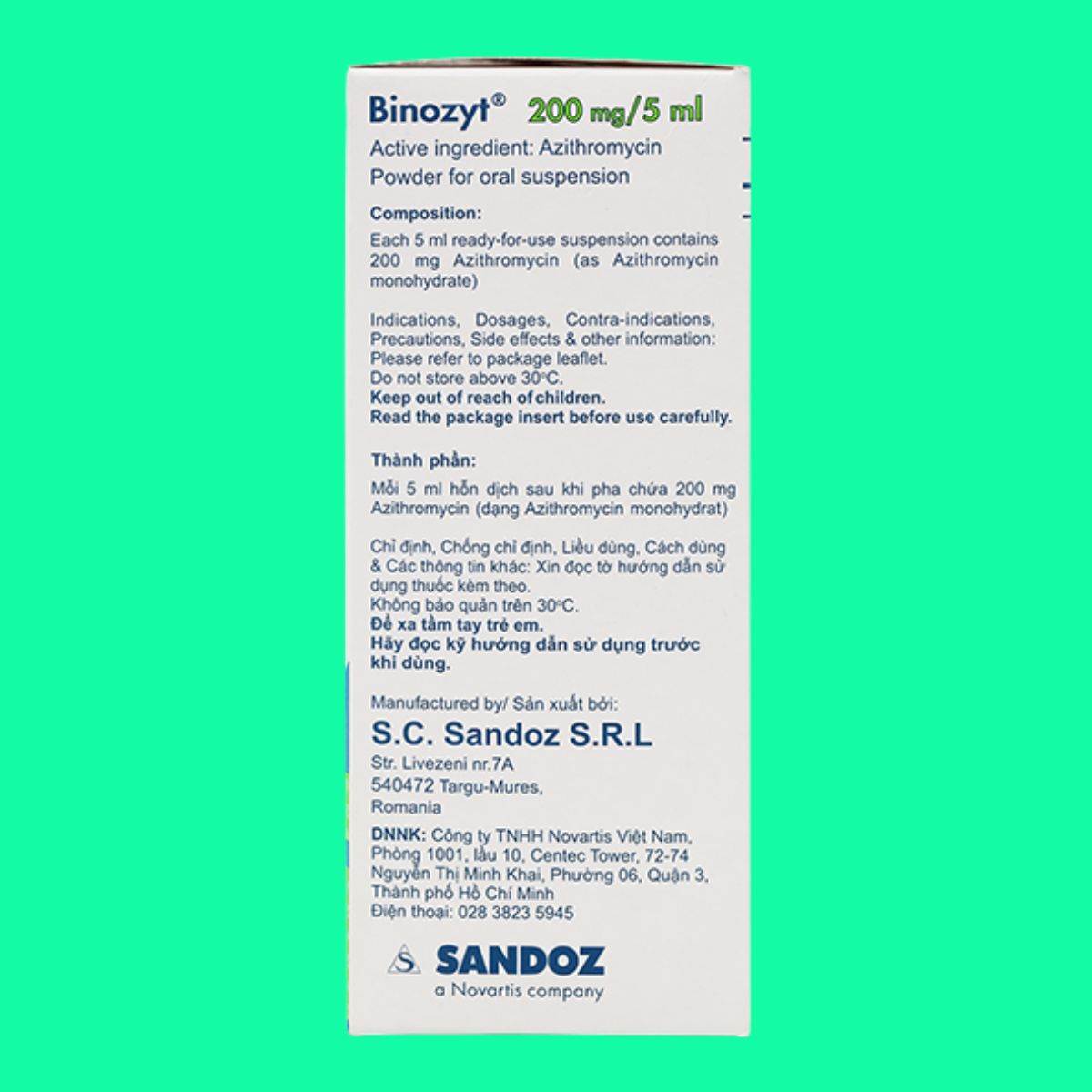 Binozyt® 200 mg/5 ml
Active ingredient: Azithromycin
Powder for oral suspension

Composition:
Each 5 ml ready-for-use suspension contains 200 mg Azithromycin (as Azithromycin monohydrate)

Indications, Dosages, Contra-indications, Precautions, Side effects & other information: Please refer to package leaflet.
Do not store above 30°C.
Keep out of reach of children.
Read the package insert before use carefully.

Thành phần:
Mỗi 5 ml hỗn dịch sau khi pha chứa 200 mg Azithromycin (dạng Azithromycin monohydrat)

Chỉ định, Chống chỉ định, Liều dùng, Cách dùng & Các thông tin khác: Xin đọc tờ hướng dẫn sử dụng thuốc kèm theo.
Không bảo quản trên 30°C.
Để xa tầm tay trẻ em.
Hãy đọc kỹ hướng dẫn sử dụng trước khi dùng.

Manufactured by/ Sản xuất bởi:
S.C. Sandoz S.R.L
Str. Livezeni nr.7A
540472 Targu-Mures,
Romania

DNNK: Công ty TNHH Novartis Việt Nam, Phòng 1001, lầu 10, Centec Tower, 72-74 Nguyễn Thị Minh Khai, Phường 06, Quận 3, Thành phố Hồ Chí Minh
Điện thoại: 028 3823 5945

SANDOZ
a Novartis company